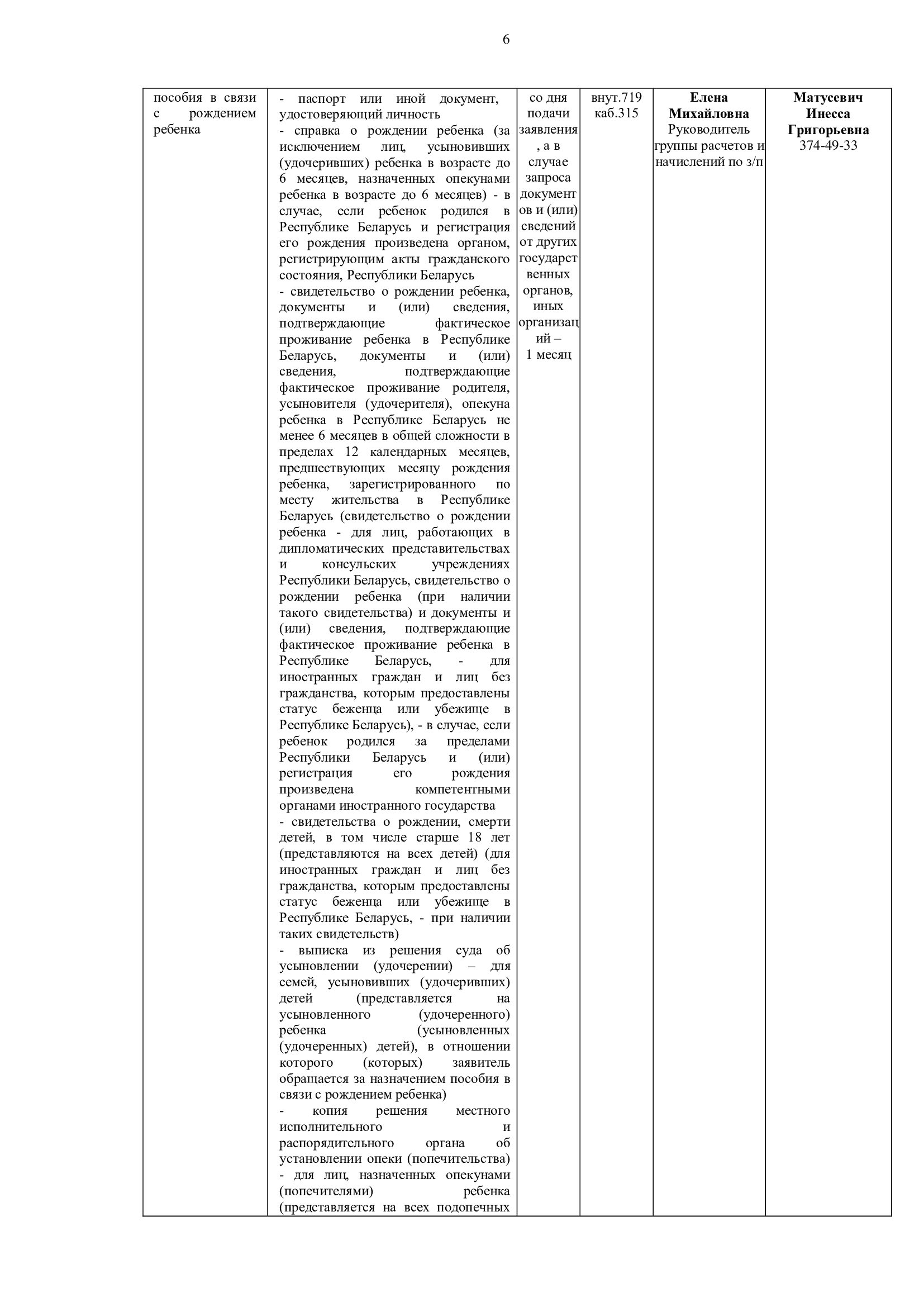 6

| пособия в связи с рождением ребенка | - паспорт или иной документ, удостоверяющий личность<br>- справка о рождении ребенка (за исключением лиц, усыновивших (удочеривших) ребенка в возрасте до 6 месяцев, назначенных опекунами ребенка в возрасте до 6 месяцев) - в случае, если ребенок родился в Республике Беларусь и регистрация его рождения произведена органом, регистрирующим акты гражданского состояния, Республики Беларусь<br>- свидетельство о рождении ребенка, документы и (или) сведения, подтверждающие фактическое проживание ребенка в Республике Беларусь, документы и (или) сведения, подтверждающие фактическое проживание родителя, усыновителя (удочерителя), опекуна ребенка в Республике Беларусь не менее 6 месяцев в общей сложности в пределах 12 календарных месяцев, предшествующих месяцу рождения ребенка, зарегистрированного по месту жительства в Республике Беларусь (свидетельство о рождении ребенка - для лиц, работающих в дипломатических представительствах и консульских учреждениях Республики Беларусь, свидетельство о рождении ребенка (при наличии такого свидетельства) и документы и (или) сведения, подтверждающие фактическое проживание ребенка в Республике Беларусь, - для иностранных граждан и лиц без гражданства, которым предоставлены статус беженца или убежище в Республике Беларусь), - в случае, если ребенок родился за пределами Республики Беларусь и (или) регистрация его рождения произведена компетентными органами иностранного государства<br>- свидетельства о рождении, смерти детей, в том числе старше 18 лет (представляются на всех детей) (для иностранных граждан и лиц без гражданства, которым предоставлены статус беженца или убежище в Республике Беларусь, - при наличии таких свидетельств)<br>- выписка из решения суда об усыновлении (удочерении) – для семей, усыновивших (удочеривших) детей (представляется на усыновленного (удочеренного) ребенка (усыновленных (удочеренных) детей), в отношении которого (которых) заявитель обращается за назначением пособия в связи с рождением ребенка)<br>- копия решения местного исполнительного и распорядительного органа об установлении опеки (попечительства) - для лиц, назначенных опекунами (попечителями) ребенка (представляется на всех подопечных | со дня подачи заявления, а в случае запроса документов и (или) сведений от других государственных органов, иных организаций – 1 месяц | внут.719 каб.315 | **Елена Михайловна** Руководитель группы расчетов и начислений по з/п | **Матусевич Инесса Григорьевна** 374-49-33 |